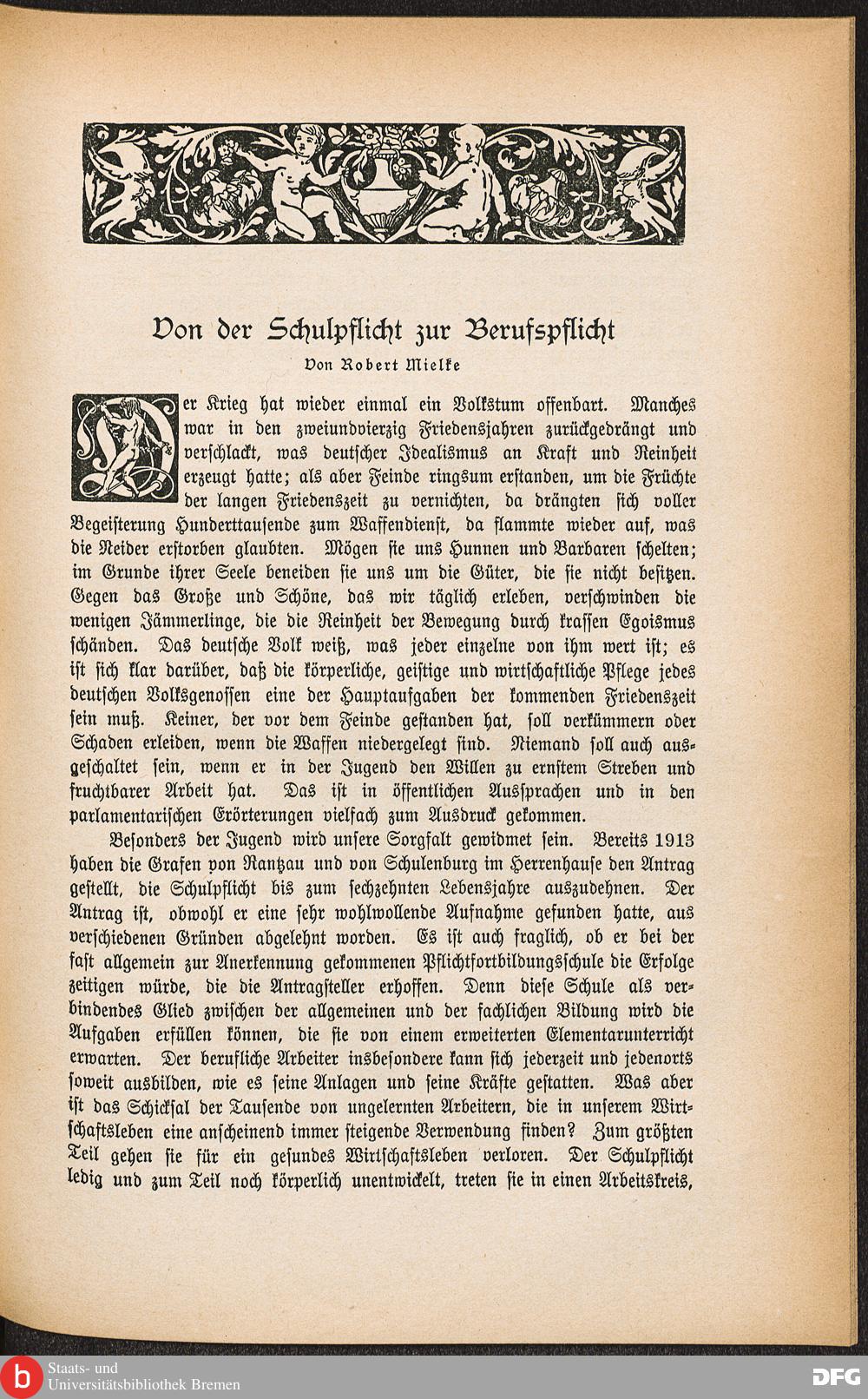 Von der Schulpflicht zur Berufspflicht

Von Robert Mielke

Der Krieg hat wieder einmal ein Volkstum offenbart. Manches war in den zweiundvierzig Friedensjahren zurückgedrängt und verschlackt, was deutscher Idealismus an Kraft und Reinheit erzeugt hatte; als aber Feinde ringsum erstanden, um die Früchte der langen Friedenszeit zu vernichten, da drängten sich voller Begeisterung Hunderttausende zum Waffendienst, da flammte wieder auf, was die Neider erstorben glaubten. Mögen sie uns Hunnen und Barbaren schelten; im Grunde ihrer Seele beneiden sie uns um die Güter, die sie nicht besitzen. Gegen das Große und Schöne, das wir täglich erleben, verschwinden die wenigen Jämmerlinge, die die Reinheit der Bewegung durch krassen Egoismus schänden. Das deutsche Volk weiß, was jeder einzelne von ihm wert ist; es ist sich klar darüber, daß die körperliche, geistige und wirtschaftliche Pflege jedes deutschen Volksgenossen eine der Hauptaufgaben der kommenden Friedenszeit sein muß. Keiner, der vor dem Feinde gestanden hat, soll verkümmern oder Schaden erleiden, wenn die Waffen niedergelegt sind. Niemand soll auch ausgeschaltet sein, wenn er in der Jugend den Willen zu ernstem Streben und fruchtbarer Arbeit hat. Das ist in öffentlichen Aussprachen und in den parlamentarischen Erörterungen vielfach zum Ausdruck gekommen.

Besonders der Jugend wird unsere Sorgfalt gewidmet sein. Bereits 1913 haben die Grafen von Rantzau und von Schulenburg im Herrenhause den Antrag gestellt, die Schulpflicht bis zum sechzehnten Lebensjahre auszudehnen. Der Antrag ist, obwohl er eine sehr wohlwollende Aufnahme gefunden hatte, aus verschiedenen Gründen abgelehnt worden. Es ist auch fraglich, ob er bei der fast allgemein zur Anerkennung gekommenen Pflichtfortbildungsschule die Erfolge zeitigen würde, die die Antragsteller erhoffen. Denn diese Schule als verbindendes Glied zwischen der allgemeinen und der fachlichen Bildung wird die Aufgaben erfüllen können, die sie von einem erweiterten Elementarunterricht erwarten. Der berufliche Arbeiter insbesondere kann sich jederzeit und jedenorts soweit ausbilden, wie es seine Anlagen und seine Kräfte gestatten. Was aber ist das Schicksal der Tausende von ungelernten Arbeitern, die in unserem Wirtschaftsleben eine anscheinend immer steigende Verwendung finden? Zum größten Teil gehen sie für ein gesundes Wirtschaftsleben verloren. Der Schulpflicht ledig und zum Teil noch körperlich unentwickelt, treten sie in einen Arbeitskreis,

Staats- und Universitätsbibliothek Bremen
DFG